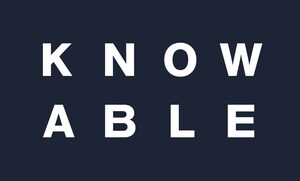 KNOW
ABLE